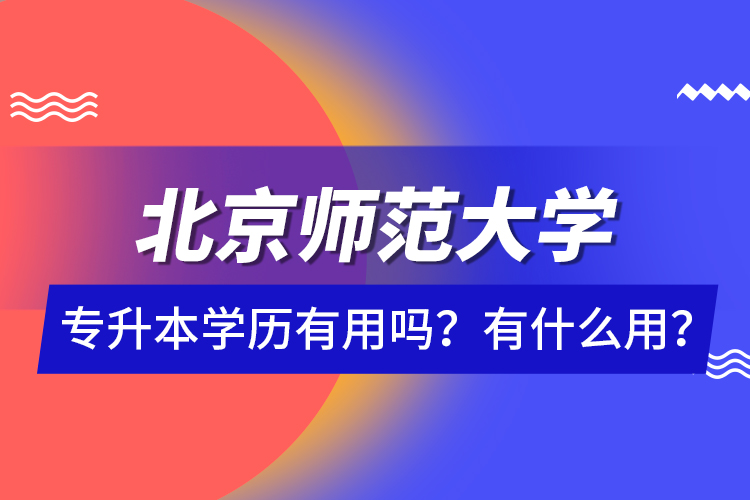 北京师范大学

专升本学历有用吗？有什么用？